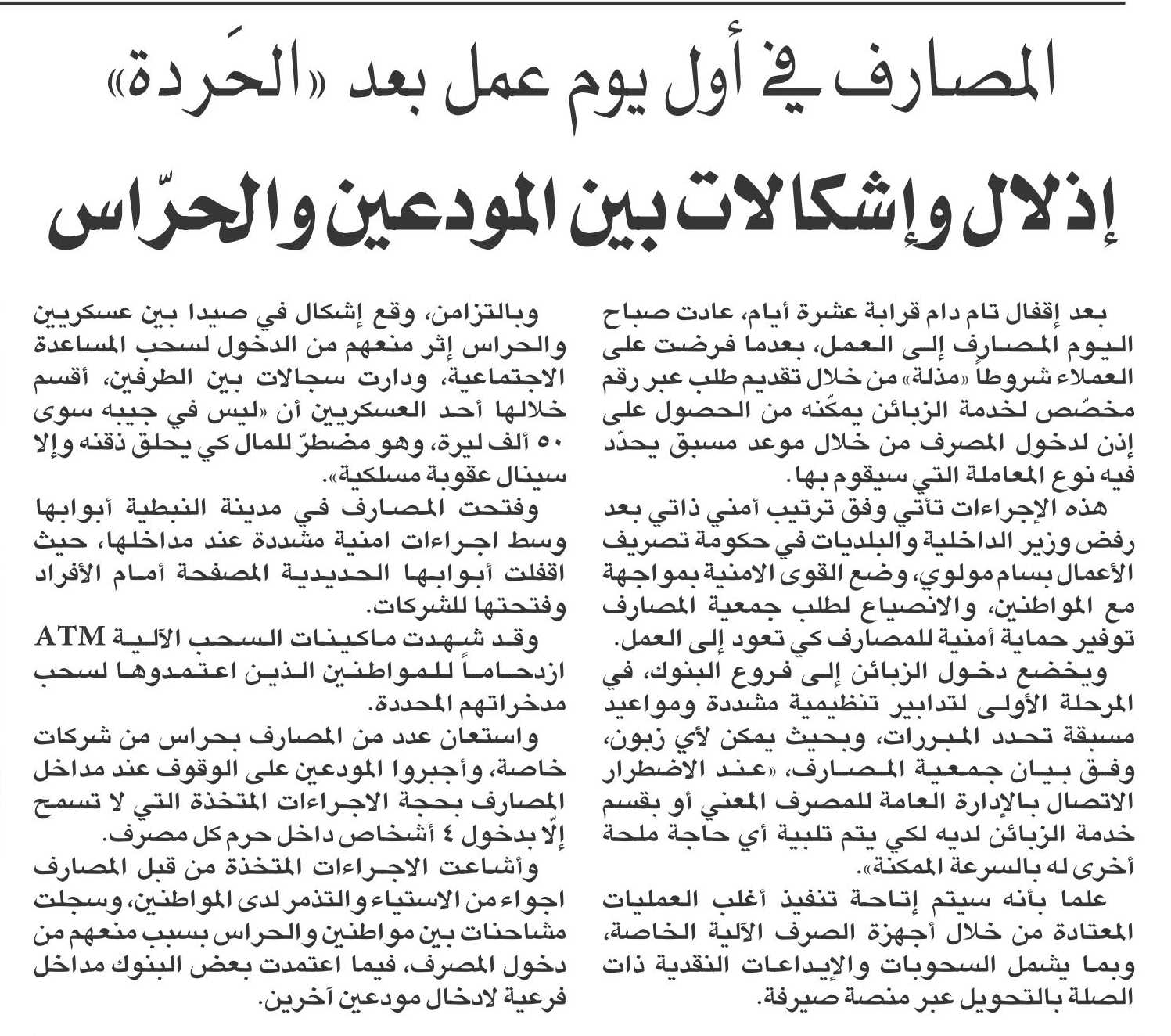 المصارف في أول يوم عمل بعد «الحَردة»

إذلال وإشكالات بين المودعين والحرّاس

بعد إقفال تام دام قرابة عشرة أيام، عادت صباح اليوم المصارف إلى العمل، بعدما فرضت على العملاء شروطاً «مذلة» من خلال تقديم طلب عبر رقم مخصّص لخدمة الزبائن يمكّنه من الحصول على إذن لدخول المصرف من خلال موعد مسبق يحدّد فيه نوع المعاملة التي سيقوم بها.

هذه الإجراءات تأتي وفق ترتيب أمني ذاتي بعد رفض وزير الداخلية والبلديات في حكومة تصريف الأعمال بسام مولوي، وضع القوى الامنية بمواجهة مع المواطنين، والانصياع لطلب جمعية المصارف توفير حماية أمنية للمصارف كي تعود إلى العمل.

ويخضع دخول الزبائن إلى فروع البنوك، في المرحلة الأولى لتدابير تنظيمية مشددة ومواعيد مسبقة تحدد المبررات، وبحيث يمكن لأي زبون، وفق بيان جمعية المصارف، «عند الاضطرار الاتصال بالإدارة العامة للمصرف المعني أو بقسم خدمة الزبائن لديه لكي يتم تلبية أي حاجة ملحة أخرى له بالسرعة الممكنة».

علما بأنه سيتم إتاحة تنفيذ أغلب العمليات المعتادة من خلال أجهزة الصرف الآلية الخاصة، وبما يشمل السحوبات والإيداعات النقدية ذات الصلة بالتحويل عبر منصة صيرفة.

وبالتزامن، وقع إشكال في صيدا بين عسكريين والحراس إثر منعهم من الدخول لسحب المساعدة الاجتماعية، ودارت سجالات بين الطرفين، أقسم خلالها أحد العسكريين أن «ليس في جيبه سوى ٥٠ ألف ليرة، وهو مضطرّ للمال كي يحلق ذقنه وإلا سينال عقوبة مسلكية».

وفتحت المصارف في مدينة النبطية أبوابها وسط اجراءات امنية مشددة عند مداخلها، حيث اقفلت أبوابها الحديدية المصفحة أمام الأفراد وفتحتها للشركات.

وقد شهدت ماكينات السحب الآلية ATM ازدحاماً للمواطنين الذين اعتمدوها لسحب مدخراتهم المحددة.

واستعان عدد من المصارف بحراس من شركات خاصة، وأجبروا المودعين على الوقوف عند مداخل المصارف بحجة الاجراءات المتخذة التي لا تسمح إلّا بدخول ٤ أشخاص داخل حرم كل مصرف.

وأشاعت الاجراءات المتخذة من قبل المصارف اجواء من الاستياء والتذمر لدى المواطنين، وسجلت مشاحنات بين مواطنين والحراس بسبب منعهم من دخول المصرف، فيما اعتمدت بعض البنوك مداخل فرعية لادخال مودعين آخرين.